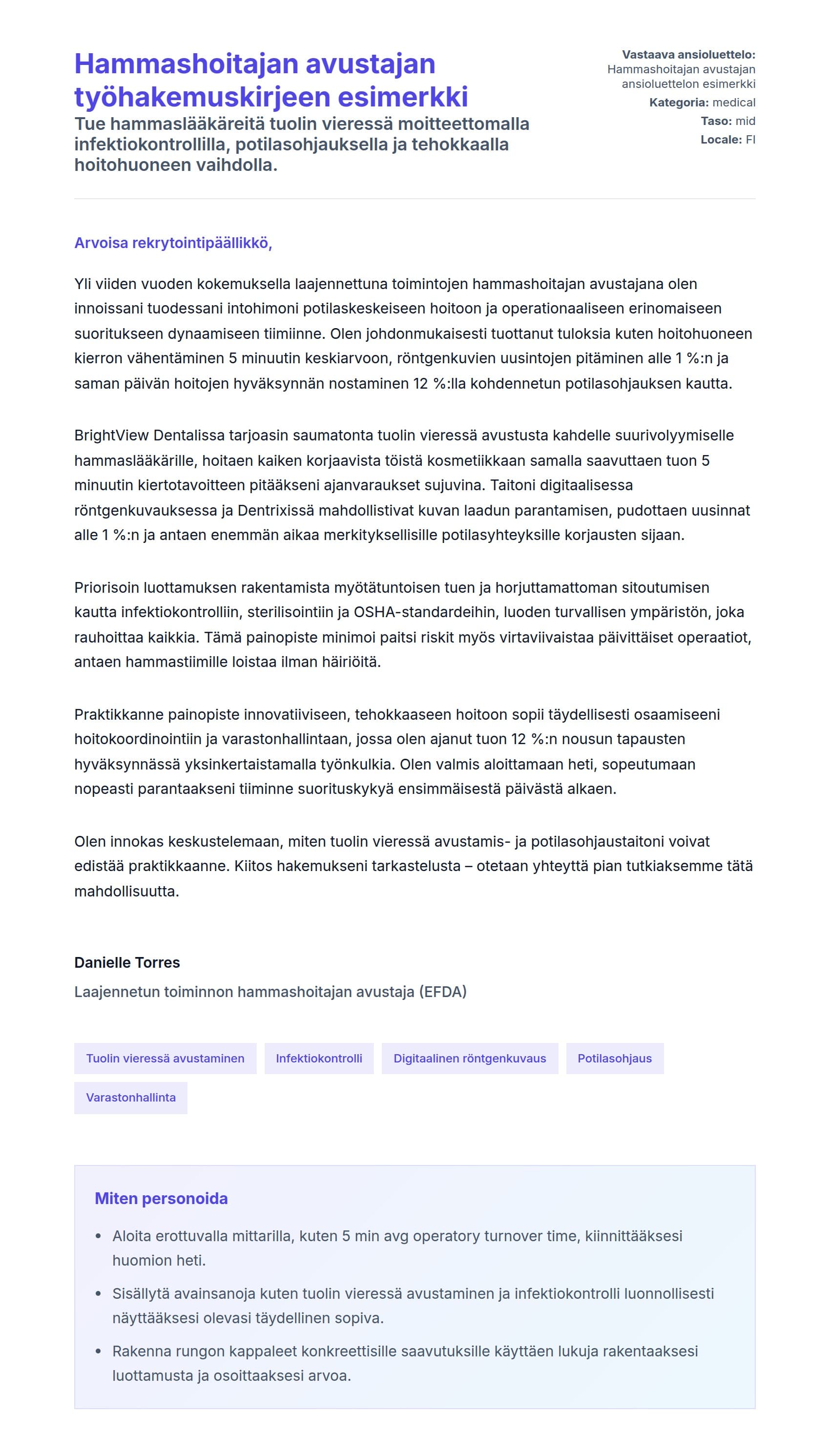 Hammashoitajan avustajan työhakemuskirjeen esimerkki

Tue hammaslääkäreitä tuolin vieressä moitteettomalla infektiokontrollilla, potilasohjauksella ja tehokkaalla hoitohuoneen vaihdolla.

Vastaava ansioluettelo: Hammashoitajan avustajan ansioluettelon esimerkki
Kategoria: medical
Taso: mid
Locale: FI

Arvoisa rekrytointipäällikkö,

Yli viiden vuoden kokemuksella laajennettuna toimintojen hammashoitajan avustajana olen innoissani tuodessani intohimoni potilaskeskeiseen hoitoon ja operationaaliseen erinomaiseen suoritukseen dynaamiseen tiimiinne. Olen johdonmukaisesti tuottanut tuloksia kuten hoitohuoneen kierron vähentäminen 5 minuutin keskiarvoon, röntgenkuvien uusintojen pitäminen alle 1 %:n ja saman päivän hoitojen hyväksynnän nostaminen 12 %:lla kohdennetun potilasohjauksen kautta.

BrightView Dentalissa tarjoasin saumatonta tuolin vieressä avustusta kahdelle suurivolyymiselle hammaslääkärille, hoitaen kaiken korjaavista töistä kosmetiikkaan samalla saavuttaen tuon 5 minuutin kiertotavoitteen pitääkseni ajanvaraukset sujuvina. Taitoni digitaalisessa röntgenkuvauksessa ja Dentrixissä mahdollistivat kuvan laadun parantamisen, pudottaen uusinnat alle 1 %:n ja antaen enemmän aikaa merkityksellisille potilasyhteyksille korjausten sijaan.

Priorisoin luottamuksen rakentamista myötätuntoisen tuen ja horjuttamattoman sitoutumisen kautta infektiokontrolliin, sterilisointiin ja OSHA-standardeihin, luoden turvallisen ympäristön, joka rauhoittaa kaikkia. Tämä painopiste minimoi paitsi riskit myös virtaviivaistaa päivittäiset operaatiot, antaen hammastiimille loistaa ilman häiriöitä.

Praktikkanne painopiste innovatiiviseen, tehokkaaseen hoitoon sopii täydellisesti osaamiseeni hoitokoordinointiin ja varastonhallintaan, jossa olen ajanut tuon 12 %:n nousun tapausten hyväksynnässä yksinkertaistamalla työnkulkia. Olen valmis aloittamaan heti, sopeutumaan nopeasti parantaakseni tiiminne suorituskykyä ensimmäisestä päivästä alkaen.

Olen innokas keskustelemaan, miten tuolin vieressä avustamis- ja potilasohjaustaitoni voivat edistää praktikkaanne. Kiitos hakemukseni tarkastelusta – otetaan yhteyttä pian tutkiaksemme tätä mahdollisuutta.

Danielle Torres
Laajennetun toiminnon hammashoitajan avustaja (EFDA)

Tuolin vieressä avustaminen
Infektiokontrolli
Digitaalinen röntgenkuvaus
Potilasohjaus
Varastonhallinta

Miten personoida

• Aloita erottuvalla mittarilla, kuten 5 min avg operatory turnover time, kiinnittääksesi huomion heti.
• Sisällytä avainsanoja kuten tuolin vieressä avustaminen ja infektiokontrolli luonnollisesti näyttääksesi olevasi täydellinen sopiva.
• Rakenna rungon kappaleet konkreettisille saavutuksille käyttäen lukuja rakentaaksesi luottamusta ja osoittaaksesi arvoa.